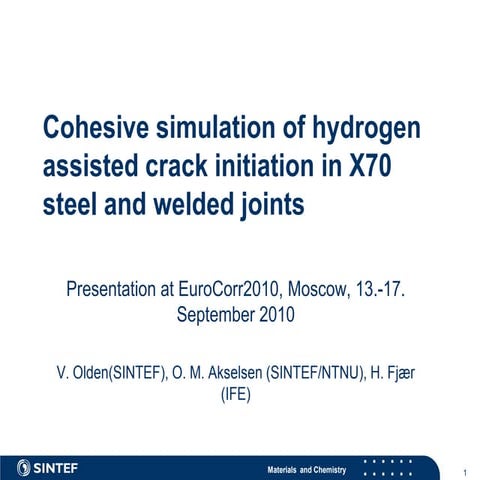 Cohesive simulation of hydrogen assisted crack initiation in X70 steel and welded joints

Presentation at EuroCorr2010, Moscow, 13.-17. September 2010

V. Olden(SINTEF), O. M. Akselsen (SINTEF/NTNU), H. Fjær (IFE)

SINTEF

Materials and Chemistry

1